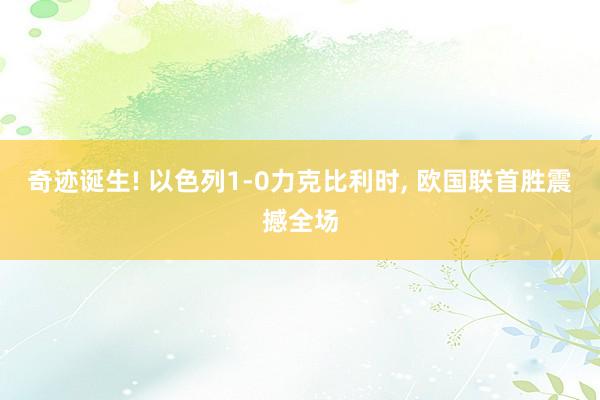 奇迹诞生! 以色列1-0力克比利时, 欧国联首胜震撼全场